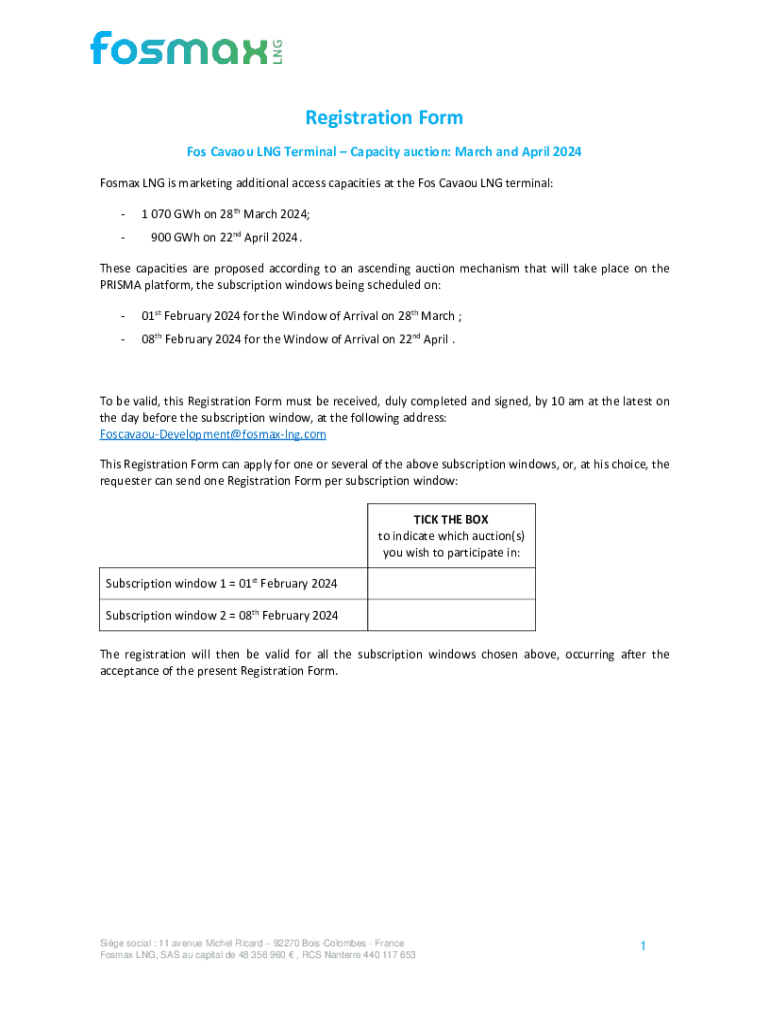 fosmax LNG

Registration Form

Fos Cavaou LNG Terminal – Capacity auction: March and April 2024

Fosmax LNG is marketing additional access capacities at the Fos Cavaou LNG terminal:

- 1 070 GWh on 28$^{th}$ March 2024;
- 900 GWh on 22$^{nd}$ April 2024.

These capacities are proposed according to an ascending auction mechanism that will take place on the PRISMA platform, the subscription windows being scheduled on:

- 01$^{st}$ February 2024 for the Window of Arrival on 28$^{th}$ March ;
- 08$^{th}$ February 2024 for the Window of Arrival on 22$^{nd}$ April .

To be valid, this Registration Form must be received, duly completed and signed, by 10 am at the latest on the day before the subscription window, at the following address: Foscavaou-Development@fosmax-lng.com

This Registration Form can apply for one or several of the above subscription windows, or, at his choice, the requester can send one Registration Form per subscription window:

| | TICK THE BOX to indicate which auction(s) you wish to participate in: |
|---|---|
| Subscription window 1 = 01$^{st}$ February 2024 | |
| Subscription window 2 = 08$^{th}$ February 2024 | |

The registration will then be valid for all the subscription windows chosen above, occurring after the acceptance of the present Registration Form.

Siège social : 11 avenue Michel Ricard – 92270 Bois-Colombes - France
Fosmax LNG, SAS au capital de 48 356 960 € , RCS Nanterre 440 117 653

1